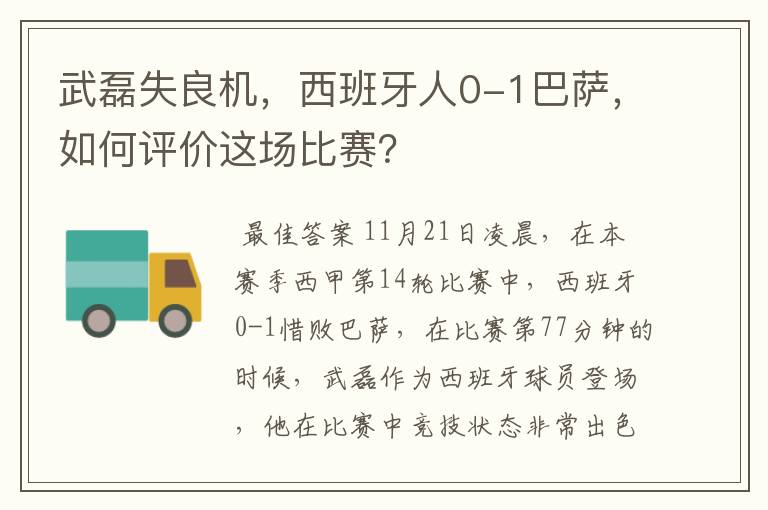 武磊失良机，西班牙人0-1巴萨，如何评价这场比赛？

最佳答案 11月21日凌晨，在本赛季西甲第14轮比赛中，西班牙0-1惜败巴萨，在比赛第77分钟的时候，武磊作为西班牙球员登场，他在比赛中竞技状态非常出色